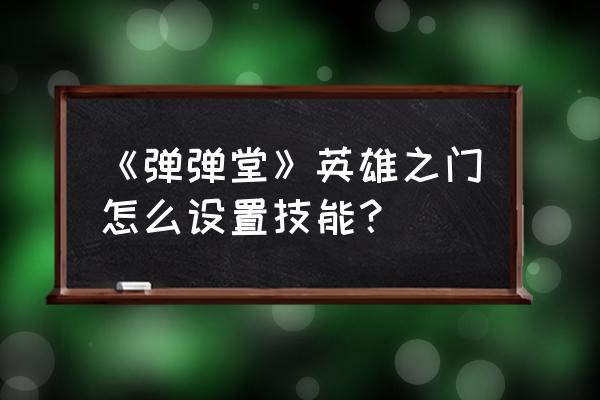 《弹弹堂》英雄之门怎么设置技能？